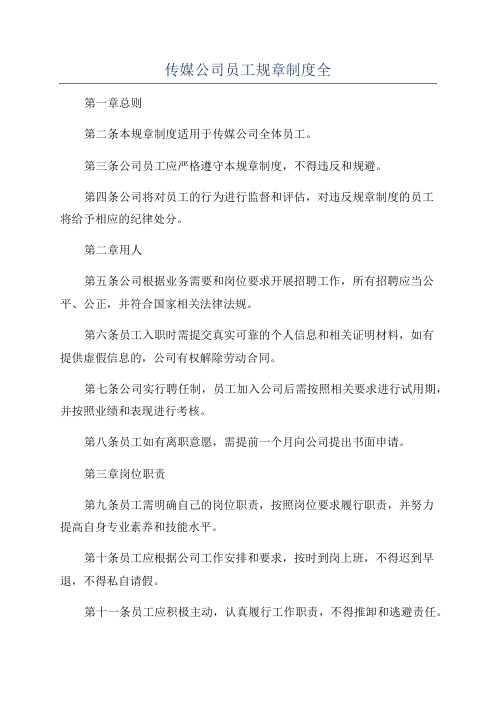 传媒公司员工规章制度全

第一章总则

第二条本规章制度适用于传媒公司全体员工。

第三条公司员工应严格遵守本规章制度，不得违反和规避。

第四条公司将对员工的行为进行监督和评估，对违反规章制度的员工将给予相应的纪律处分。

第二章用人

第五条公司根据业务需要和岗位要求开展招聘工作，所有招聘应当公平、公正，并符合国家相关法律法规。

第六条员工入职时需提交真实可靠的个人信息和相关证明材料，如有提供虚假信息的，公司有权解除劳动合同。

第七条公司实行聘任制，员工加入公司后需按照相关要求进行试用期，并按照业绩和表现进行考核。

第八条员工如有离职意愿，需提前一个月向公司提出书面申请。

第三章岗位职责

第九条员工需明确自己的岗位职责，按照岗位要求履行职责，并努力提高自身专业素养和技能水平。

第十条员工应根据公司工作安排和要求，按时到岗上班，不得迟到早退，不得私自请假。

第十一条员工应积极主动，认真履行工作职责，不得推卸和逃避责任。